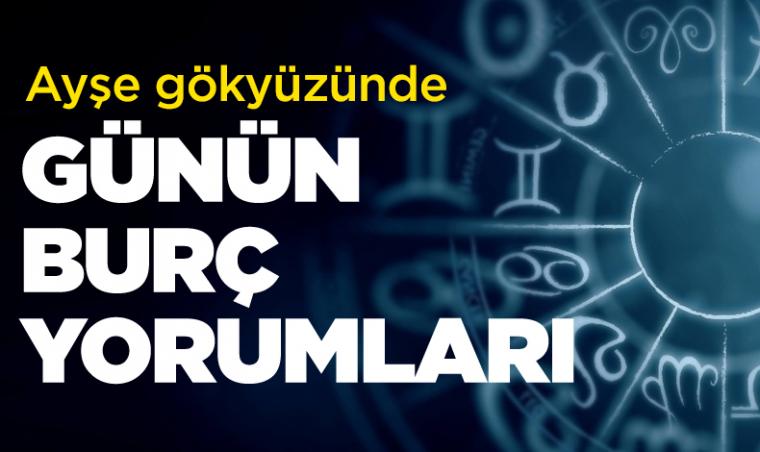 Ayşe gökyüzünde

GÜNÜN BURÇ YORUMLARI